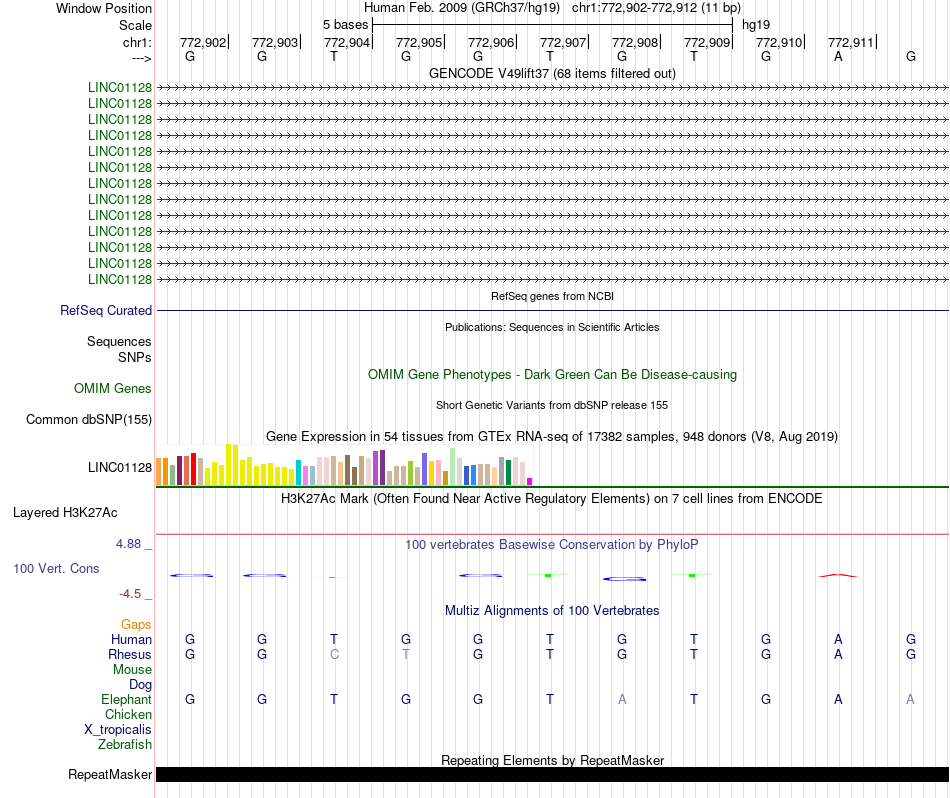 Window Position Human Feb. 2009 (GRCh37/hg19) chr1:772,902-772,912 (11 bp)
Scale 5 bases hg19
chr1: 772,902 772,903 772,904 772,905 772,906 772,907 772,908 772,909 772,910 772,911
---> G G T G G T G T G A G
GENCODE V49lift37 (68 items filtered out)
LINC01128
LINC01128
LINC01128
LINC01128
LINC01128
LINC01128
LINC01128
LINC01128
LINC01128
LINC01128
LINC01128
LINC01128
LINC01128
RefSeq genes from NCBI
RefSeq Curated
Publications: Sequences in Scientific Articles
Sequences
SNPs
OMIM Gene Phenotypes - Dark Green Can Be Disease-causing
OMIM Genes
Short Genetic Variants from dbSNP release 155
Common dbSNP(155)
Gene Expression in 54 tissues from GTEx RNA-seq of 17382 samples, 948 donors (V8, Aug 2019)
LINC01128
H3K27Ac Mark (Often Found Near Active Regulatory Elements) on 7 cell lines from ENCODE
Layered H3K27Ac
4.88 _ 100 vertebrates Basewise Conservation by PhyloP
100 Vert. Cons
-4.5 _
Multiz Alignments of 100 Vertebrates
Gaps
Human G G T G G T G T G A G
Rhesus G G C T G T G T G A G
Mouse
Dog
Elephant G G T G G T A T G A A
Chicken
X_tropicalis
Zebrafish
Repeating Elements by RepeatMasker
RepeatMasker